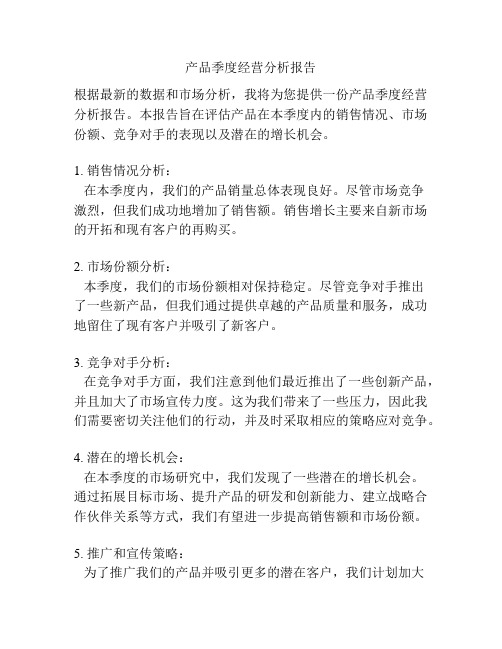 产品季度经营分析报告

根据最新的数据和市场分析，我将为您提供一份产品季度经营分析报告。本报告旨在评估产品在本季度内的销售情况、市场份额、竞争对手的表现以及潜在的增长机会。

1. 销售情况分析：
在本季度内，我们的产品销量总体表现良好。尽管市场竞争激烈，但我们成功地增加了销售额。销售增长主要来自新市场的开拓和现有客户的再购买。

2. 市场份额分析：
本季度，我们的市场份额相对保持稳定。尽管竞争对手推出了一些新产品，但我们通过提供卓越的产品质量和服务，成功地留住了现有客户并吸引了新客户。

3. 竞争对手分析：
在竞争对手方面，我们注意到他们最近推出了一些创新产品，并且加大了市场宣传力度。这为我们带来了一些压力，因此我们需要密切关注他们的行动，并及时采取相应的策略应对竞争。

4. 潜在的增长机会：
在本季度的市场研究中，我们发现了一些潜在的增长机会。通过拓展目标市场、提升产品的研发和创新能力、建立战略合作伙伴关系等方式，我们有望进一步提高销售额和市场份额。

5. 推广和宣传策略：
为了推广我们的产品并吸引更多的潜在客户，我们计划加大